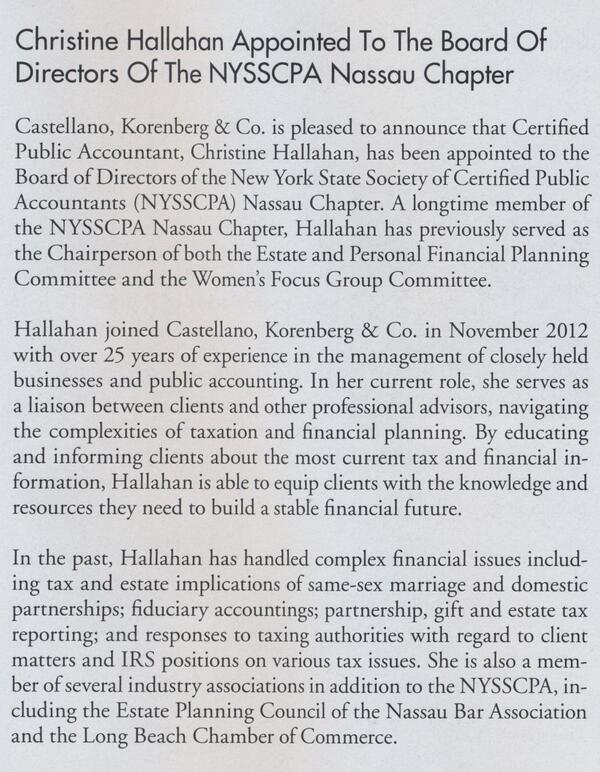 Christine Hallahan Appointed To The Board Of Directors Of The NYSSCPA Nassau Chapter

Castellano, Korenberg & Co. is pleased to announce that Certified Public Accountant, Christine Hallahan, has been appointed to the Board of Directors of the New York State Society of Certified Public Accountants (NYSSCPA) Nassau Chapter. A longtime member of the NYSSCPA Nassau Chapter, Hallahan has previously served as the Chairperson of both the Estate and Personal Financial Planning Committee and the Women's Focus Group Committee.

Hallahan joined Castellano, Korenberg & Co. in November 2012 with over 25 years of experience in the management of closely held businesses and public accounting. In her current role, she serves as a liaison between clients and other professional advisors, navigating the complexities of taxation and financial planning. By educating and informing clients about the most current tax and financial information, Hallahan is able to equip clients with the knowledge and resources they need to build a stable financial future.

In the past, Hallahan has handled complex financial issues including tax and estate implications of same-sex marriage and domestic partnerships; fiduciary accountings; partnership, gift and estate tax reporting; and responses to taxing authorities with regard to client matters and IRS positions on various tax issues. She is also a member of several industry associations in addition to the NYSSCPA, including the Estate Planning Council of the Nassau Bar Association and the Long Beach Chamber of Commerce.